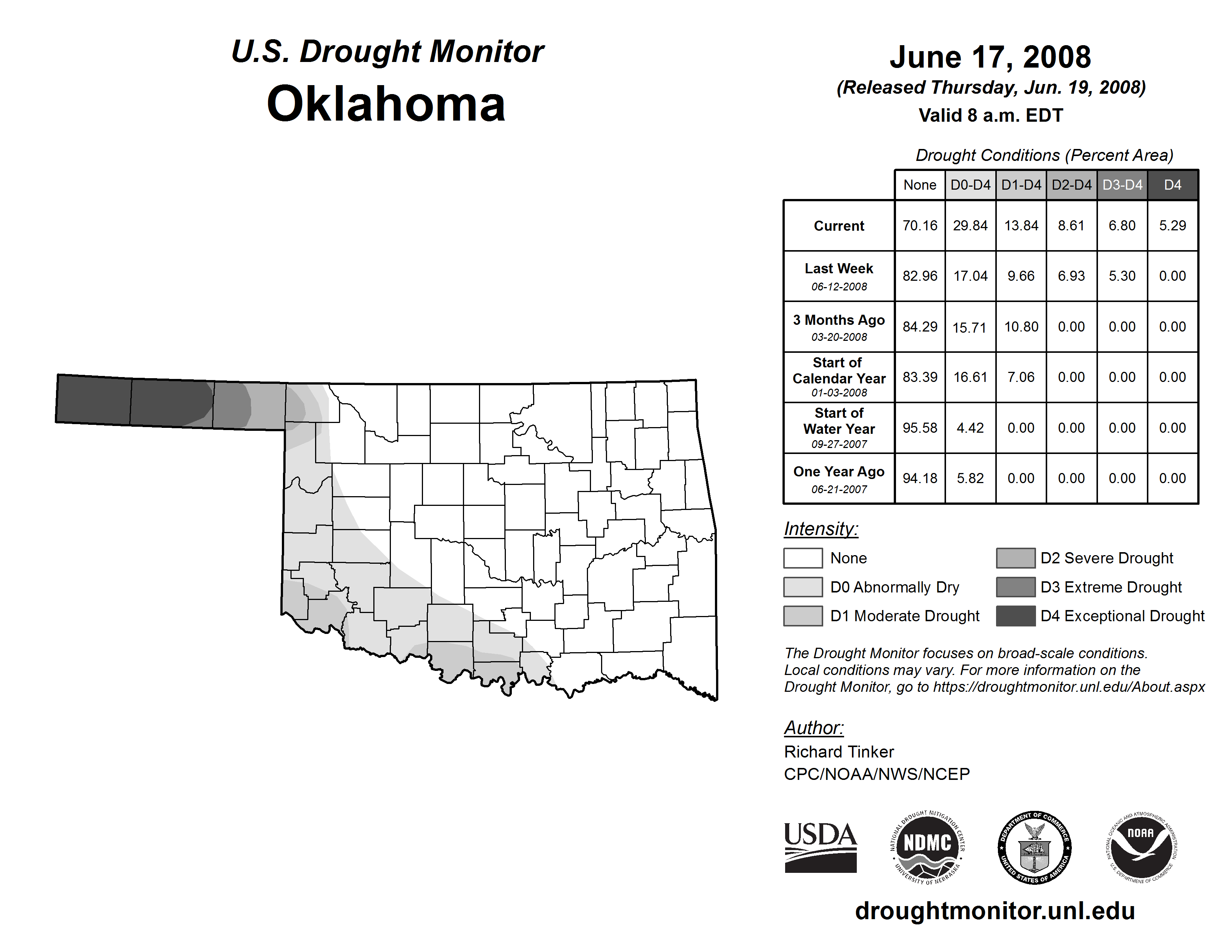 U.S. Drought Monitor
Oklahoma

June 17, 2008
(Released Thursday, Jun. 19, 2008)
Valid 8 a.m. EDT

Drought Conditions (Percent Area)

| | None | D0-D4 | D1-D4 | D2-D4 | D3-D4 | D4 |
|---|---|---|---|---|---|---|
| Current | 70.16 | 29.84 | 13.84 | 8.61 | 6.80 | 5.29 |
| Last Week 06-12-2008 | 82.96 | 17.04 | 9.66 | 6.93 | 5.30 | 0.00 |
| 3 Months Ago 03-20-2008 | 84.29 | 15.71 | 10.80 | 0.00 | 0.00 | 0.00 |
| Start of Calendar Year 01-03-2008 | 83.39 | 16.61 | 7.06 | 0.00 | 0.00 | 0.00 |
| Start of Water Year 09-27-2007 | 95.58 | 4.42 | 0.00 | 0.00 | 0.00 | 0.00 |
| One Year Ago 06-21-2007 | 94.18 | 5.82 | 0.00 | 0.00 | 0.00 | 0.00 |

Intensity:
None
D0 Abnormally Dry
D1 Moderate Drought
D2 Severe Drought
D3 Extreme Drought
D4 Exceptional Drought

The Drought Monitor focuses on broad-scale conditions. Local conditions may vary. For more information on the Drought Monitor, go to https://droughtmonitor.unl.edu/About.aspx

Author:
Richard Tinker
CPC/NOAA/NWS/NCEP

USDA
NATIONAL DROUGHT MITIGATION CENTER NDMC UNIVERSITY OF NEBRASKA
DEPARTMENT OF COMMERCE UNITED STATES OF AMERICA
NATIONAL OCEANIC AND ATMOSPHERIC ADMINISTRATION NOAA U.S. DEPARTMENT OF COMMERCE

droughtmonitor.unl.edu